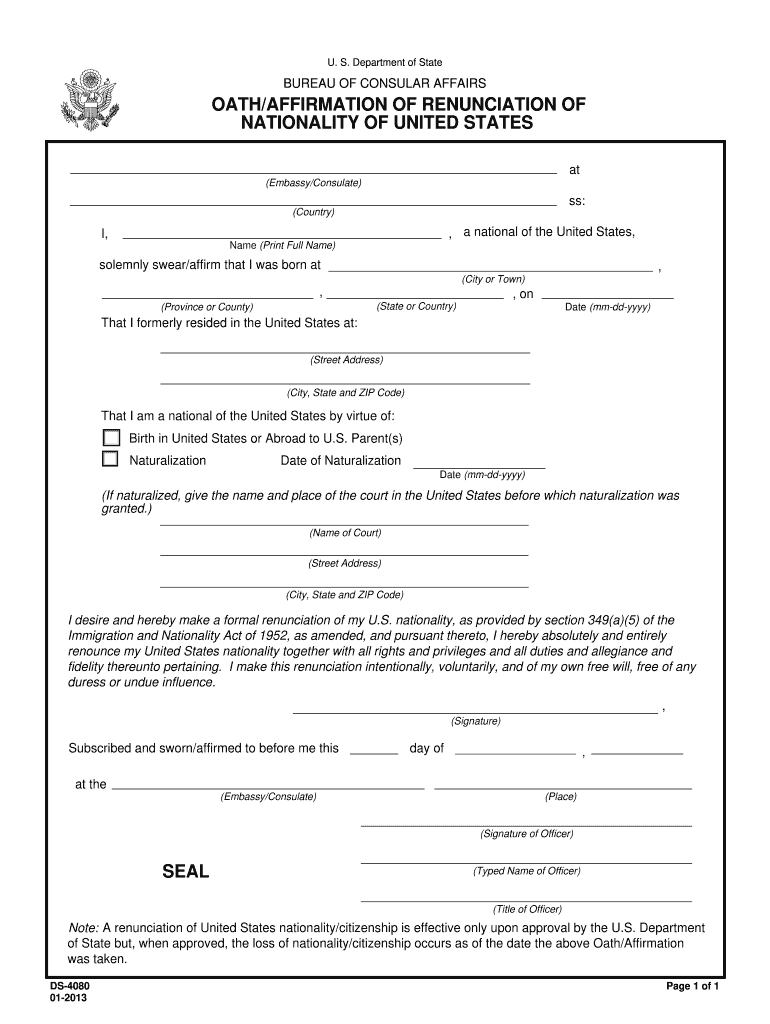 U. S. Department of State

BUREAU OF CONSULAR AFFAIRS

OATH/AFFIRMATION OF RENUNCIATION OF NATIONALITY OF UNITED STATES

at
(Embassy/Consulate)

ss:
(Country)

I, , a national of the United States,
Name (Print Full Name)

solemnly swear/affirm that I was born at ,
(City or Town)

, , on
(Province or County) (State or Country) Date (mm-dd-yyyy)

That I formerly resided in the United States at:

(Street Address)

(City, State and ZIP Code)

That I am a national of the United States by virtue of:

Birth in United States or Abroad to U.S. Parent(s)

Naturalization Date of Naturalization
Date (mm-dd-yyyy)

(If naturalized, give the name and place of the court in the United States before which naturalization was granted.)

(Name of Court)

(Street Address)

(City, State and ZIP Code)

I desire and hereby make a formal renunciation of my U.S. nationality, as provided by section 349(a)(5) of the Immigration and Nationality Act of 1952, as amended, and pursuant thereto, I hereby absolutely and entirely renounce my United States nationality together with all rights and privileges and all duties and allegiance and fidelity thereunto pertaining. I make this renunciation intentionally, voluntarily, and of my own free will, free of any duress or undue influence.

,
(Signature)

Subscribed and sworn/affirmed to before me this day of ,

at the
(Embassy/Consulate) (Place)

(Signature of Officer)

SEAL

(Typed Name of Officer)

(Title of Officer)

Note: A renunciation of United States nationality/citizenship is effective only upon approval by the U.S. Department of State but, when approved, the loss of nationality/citizenship occurs as of the date the above Oath/Affirmation was taken.

DS-4080
01-2013

Page 1 of 1